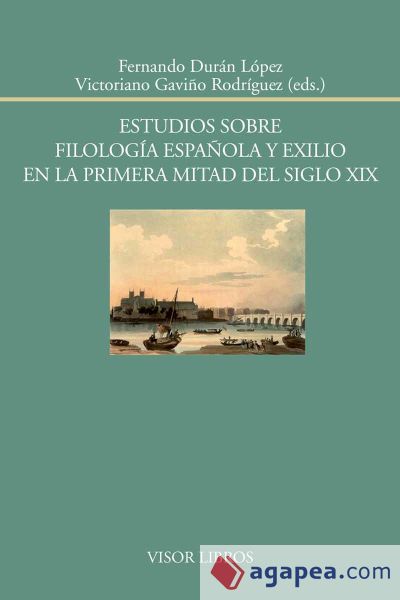 Fernando Durán López
Victoriano Gaviño Rodríguez (eds.)

ESTUDIOS SOBRE
FILOLOGÍA ESPAÑOLA Y EXILIO
EN LA PRIMERA MITAD DEL SIGLO XIX

VISOR LIBROS

agapea.com